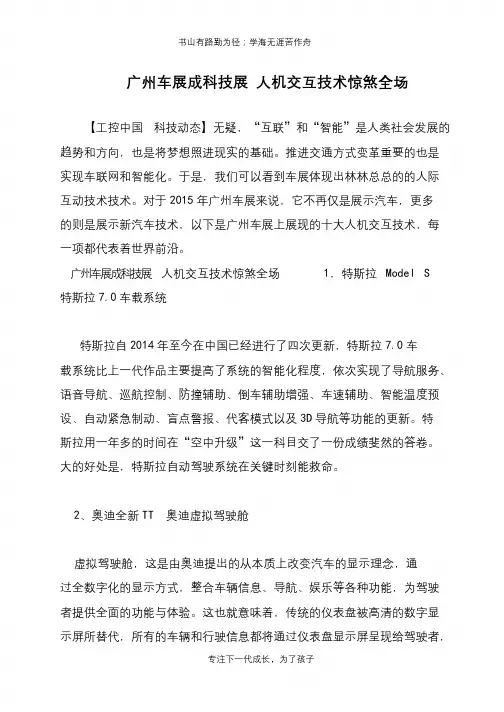 书山有路勤为径；学海无涯苦作舟

广州车展成科技展 人机交互技术惊煞全场

【工控中国 科技动态】无疑，“互联”和“智能”是人类社会发展的趋势和方向，也是将梦想照进现实的基础。推进交通方式变革重要的也是实现车联网和智能化。于是，我们可以看到车展体现出林林总总的的人际互动技术技术。对于 2015 年广州车展来说，它不再仅是展示汽车，更多的则是展示新汽车技术，以下是广州车展上展现的十大人机交互技术，每一项都代表着世界前沿。

广州车展成科技展 人机交互技术惊煞全场 1. 特斯拉 Model S 特斯拉 7.0 车载系统

特斯拉自 2014 年至今在中国已经进行了四次更新，特斯拉 7.0 车载系统比上一代作品主要提高了系统的智能化程度，依次实现了导航服务、语音导航、巡航控制、防撞辅助、倒车辅助增强、车速辅助、智能温度预设、自动紧急制动、盲点警报、代客模式以及 3D 导航等功能的更新。特斯拉用一年多的时间在“空中升级”这一科目交了一份成绩斐然的答卷。大的好处是，特斯拉自动驾驶系统在关键时刻能救命。

2、奥迪全新 TT 奥迪虚拟驾驶舱

虚拟驾驶舱，这是由奥迪提出的从本质上改变汽车的显示理念，通过全数字化的显示方式，整合车辆信息、导航、娱乐等各种功能，为驾驶者提供全面的功能与体验。这也就意味着，传统的仪表盘被高清的数字显示屏所替代，所有的车辆和行驶信息都将通过仪表盘显示屏呈现给驾驶者，

专注下一代成长，为了孩子